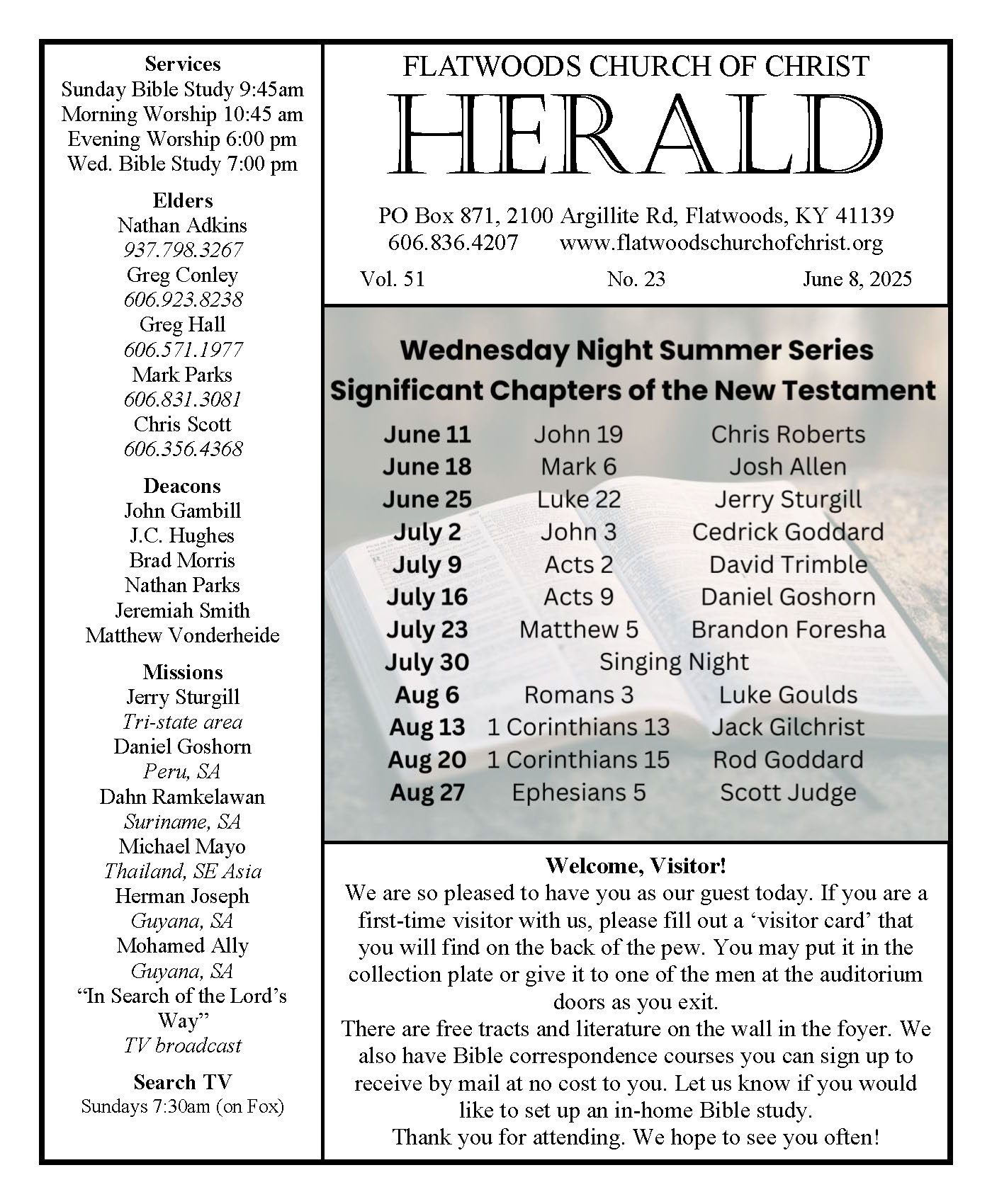 Services
Sunday Bible Study 9:45am
Morning Worship 10:45 am
Evening Worship 6:00 pm
Wed. Bible Study 7:00 pm

Elders
Nathan Adkins
937.798.3267
Greg Conley
606.923.8238
Greg Hall
606.571.1977
Mark Parks
606.831.3081
Chris Scott
606.356.4368

Deacons
John Gambill
J.C. Hughes
Brad Morris
Nathan Parks
Jeremiah Smith
Matthew Vonderheide

Missions
Jerry Sturgill
Tri-state area
Daniel Goshorn
Peru, SA
Dahn Ramkelawan
Suriname, SA
Michael Mayo
Thailand, SE Asia
Herman Joseph
Guyana, SA
Mohamed Ally
Guyana, SA
"In Search of the Lord's Way"
TV broadcast

Search TV
Sundays 7:30am (on Fox)

FLATWOODS CHURCH OF CHRIST
HERALD

PO Box 871, 2100 Argillite Rd, Flatwoods, KY 41139
606.836.4207 www.flatwoodschurchofchrist.org

Vol. 51 No. 23 June 8, 2025

Wednesday Night Summer Series
Significant Chapters of the New Testament

June 11 John 19 Chris Roberts
June 18 Mark 6 Josh Allen
June 25 Luke 22 Jerry Sturgill
July 2 John 3 Cedrick Goddard
July 9 Acts 2 David Trimble
July 16 Acts 9 Daniel Goshorn
July 23 Matthew 5 Brandon Foresha
July 30 Singing Night
Aug 6 Romans 3 Luke Goulds
Aug 13 1 Corinthians 13 Jack Gilchrist
Aug 20 1 Corinthians 15 Rod Goddard
Aug 27 Ephesians 5 Scott Judge

Welcome, Visitor!
We are so pleased to have you as our guest today. If you are a first-time visitor with us, please fill out a 'visitor card' that you will find on the back of the pew. You may put it in the collection plate or give it to one of the men at the auditorium doors as you exit.
There are free tracts and literature on the wall in the foyer. We also have Bible correspondence courses you can sign up to receive by mail at no cost to you. Let us know if you would like to set up an in-home Bible study.
Thank you for attending. We hope to see you often!